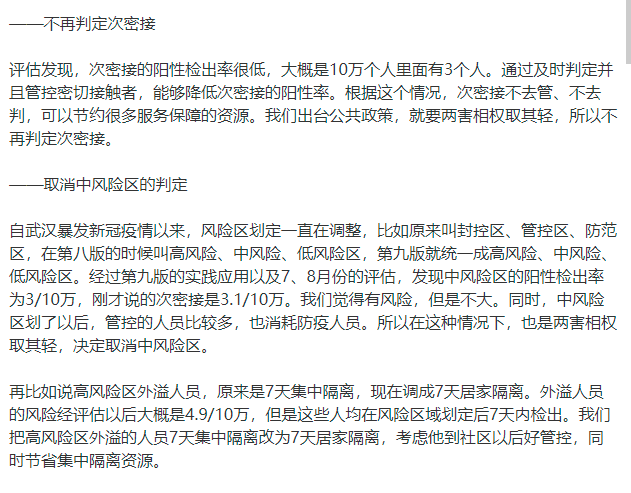 ——不再判定次密接

评估发现，次密接的阳性检出率很低，大概是10万个人里面有3个人。通过及时判定并且管控密切接触者，能够降低次密接的阳性率。根据这个情况，次密接不去管、不去判，可以节约很多服务保障的资源。我们出台公共政策，就要两害相权取其轻，所以不再判定次密接。

——取消中风险区的判定

自武汉暴发新冠疫情以来，风险区划定一直在调整，比如原来叫封控区、管控区、防范区，在第八版的时候叫高风险、中风险、低风险区，第九版就统一成高风险、中风险、低风险区。经过第九版的实践应用以及7、8月份的评估，发现中风险区的阳性检出率为3/10万，刚才说的次密接是3.1/10万。我们觉得有风险，但是不大。同时，中风险区划了以后，管控的人员比较多，也消耗防疫人员。所以在这种情况下，也是两害相权取其轻，决定取消中风险区。

再比如说高风险区外溢人员，原来是7天集中隔离，现在调成7天居家隔离。外溢人员的风险经评估以后大概是4.9/10万，但是这些人均在风险区域划定后7天内检出。我们把高风险区外溢的人员7天集中隔离改为7天居家隔离，考虑他到社区以后好管控，同时节省集中隔离资源。